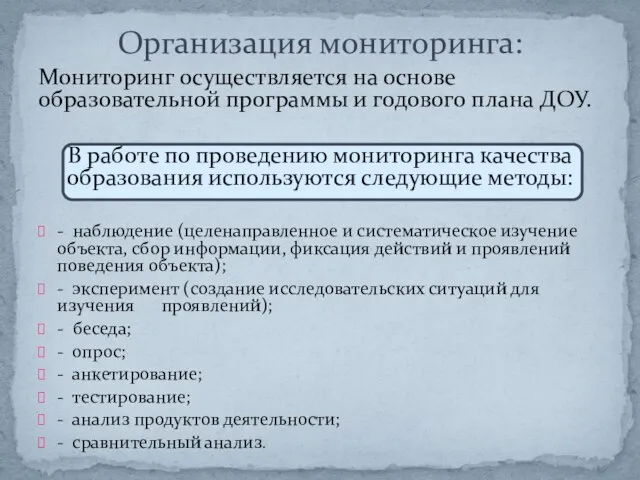 Организация мониторинга:

Мониторинг осуществляется на основе образовательной программы и годового плана ДОУ.

В работе по проведению мониторинга качества образования используются следующие методы:

- наблюдение (целенаправленное и систематическое изучение объекта, сбор информации, фиксация действий и проявлений поведения объекта);
- эксперимент (создание исследовательских ситуаций для изучения проявлений);
- беседа;
- опрос;
- анкетирование;
- тестирование;
- анализ продуктов деятельности;
- сравнительный анализ.